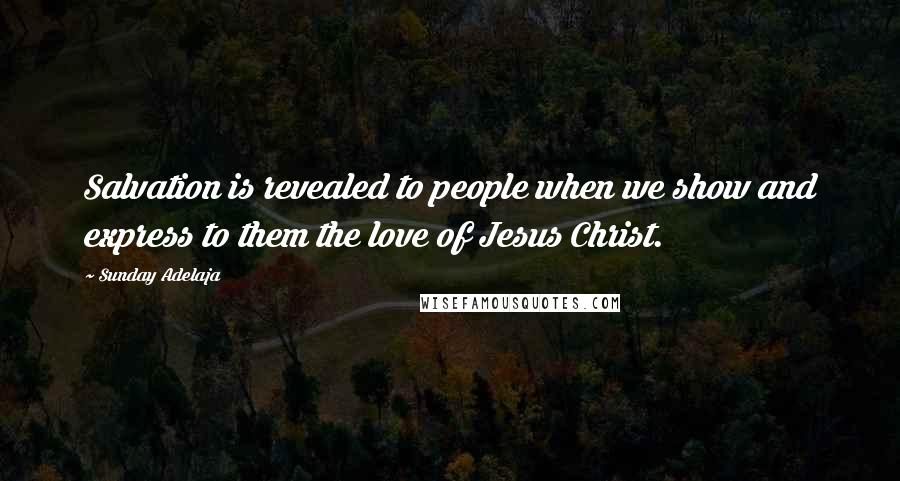 Salvation is revealed to people when we show and express to them the love of Jesus Christ.

~ Sunday Adelaja

WISEFAMOUSQUOTES.COM